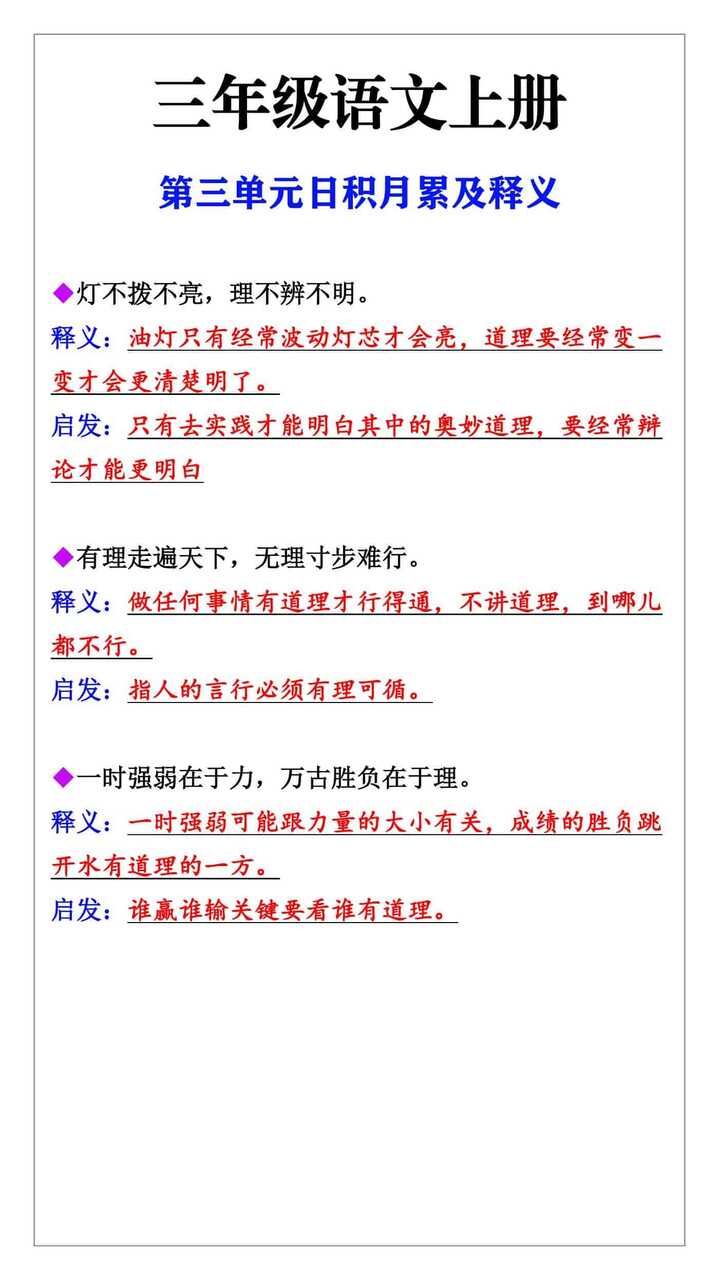 三年级语文上册

第三单元日积月累及释义

◆灯不拨不亮，理不辨不明。
释义：油灯只有经常波动灯芯才会亮，道理要经常变一变才会更清楚明了。
启发：只有去实践才能明白其中的奥妙道理，要经常辩论才能更明白

◆有理走遍天下，无理寸步难行。
释义：做任何事情有道理才行得通，不讲道理，到哪儿都不行。
启发：指人的言行必须有理可循。

◆一时强弱在于力，万古胜负在于理。
释义：一时强弱可能跟力量的大小有关，成绩的胜负跳开水有道理的一方。
启发：谁赢谁输关键要看谁有道理。